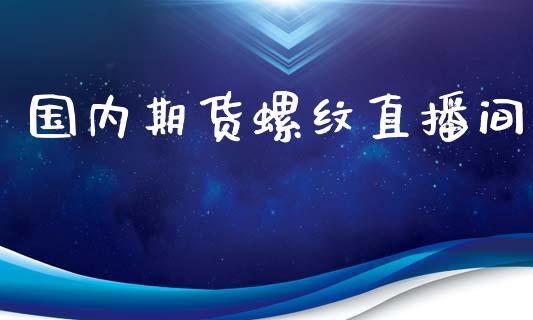 国内期货螺纹直播间